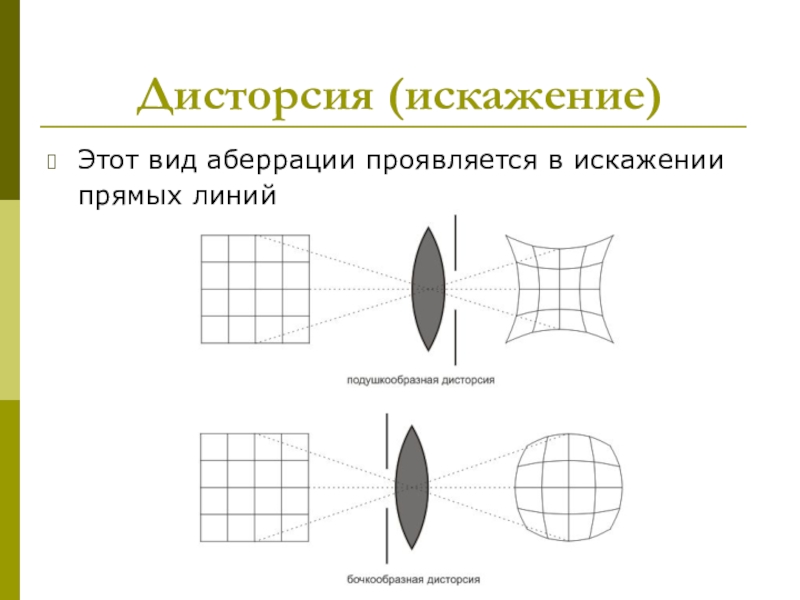 Дисторсия (искажение)

Этот вид аберрации проявляется в искажении прямых линий

подушкообразная дисторсия

бочкообразная дисторсия